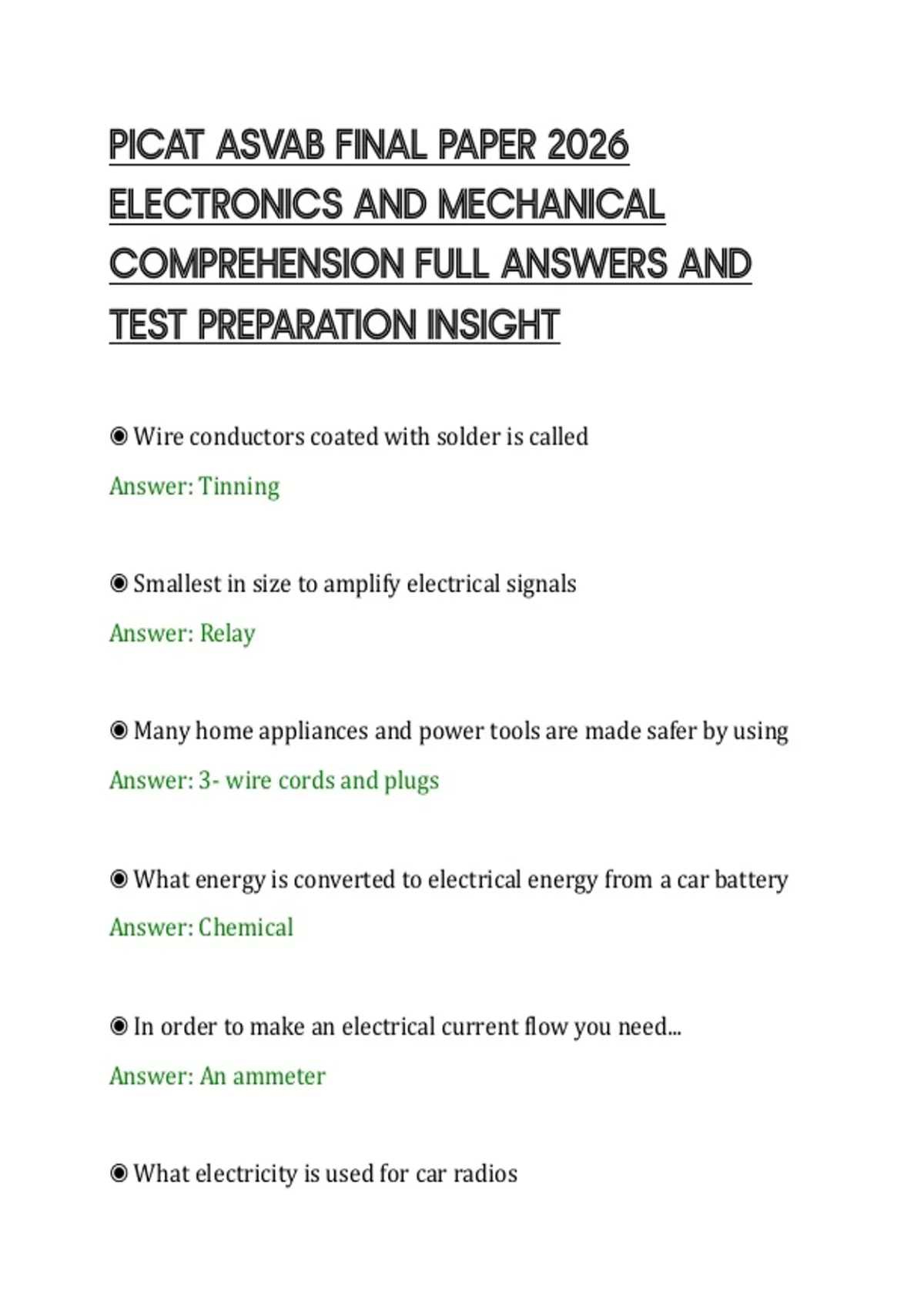 PICAT ASVAB FINAL PAPER 2026 ELECTRONICS AND MECHANICAL COMPREHENSION FULL ANSWERS AND TEST PREPARATION INSIGHT

◉ Wire conductors coated with solder is called

Answer: Tinning

◉ Smallest in size to amplify electrical signals

Answer: Relay

◉ Many home appliances and power tools are made safer by using

Answer: 3- wire cords and plugs

◉ What energy is converted to electrical energy from a car battery

Answer: Chemical

◉ In order to make an electrical current flow you need...

Answer: An ammeter

◉ What electricity is used for car radios